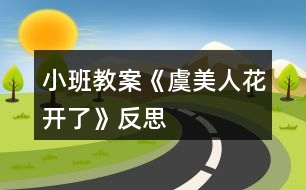 小班教案《虞美人花开了》反思